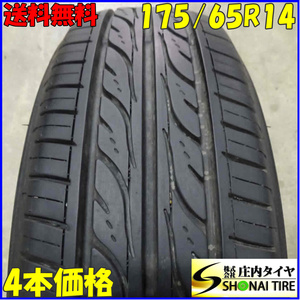 送料無料

175/65R14

4本価格

株式会社 庄内タイヤ
SHONAI TIRE